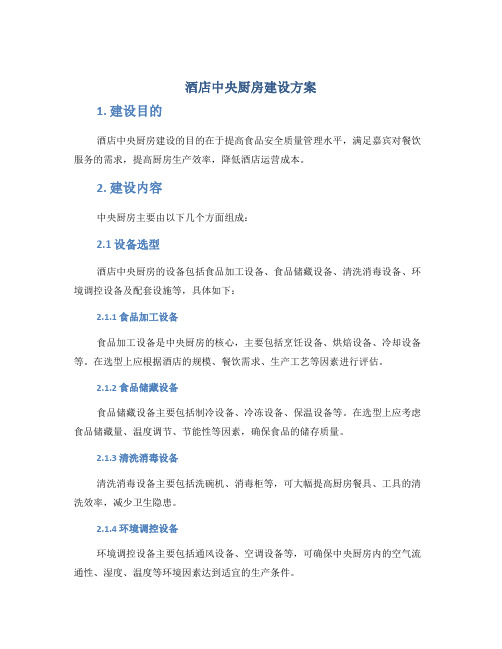 酒店中央厨房建设方案

1. 建设目的

酒店中央厨房建设的目的在于提高食品安全质量管理水平，满足嘉宾对餐饮服务的需求，提高厨房生产效率，降低酒店运营成本。

2. 建设内容

中央厨房主要由以下几个方面组成：

2.1 设备选型

酒店中央厨房的设备包括食品加工设备、食品储藏设备、清洗消毒设备、环境调控设备及配套设施等，具体如下：

2.1.1 食品加工设备

食品加工设备是中央厨房的核心，主要包括烹饪设备、烘焙设备、冷却设备等。在选型上应根据酒店的规模、餐饮需求、生产工艺等因素进行评估。

2.1.2 食品储藏设备

食品储藏设备主要包括制冷设备、冷冻设备、保温设备等。在选型上应考虑食品储藏量、温度调节、节能性等因素，确保食品的储存质量。

2.1.3 清洗消毒设备

清洗消毒设备主要包括洗碗机、消毒柜等，可大幅提高厨房餐具、工具的清洗效率，减少卫生隐患。

2.1.4 环境调控设备

环境调控设备主要包括通风设备、空调设备等，可确保中央厨房内的空气流通性、湿度、温度等环境因素达到适宜的生产条件。